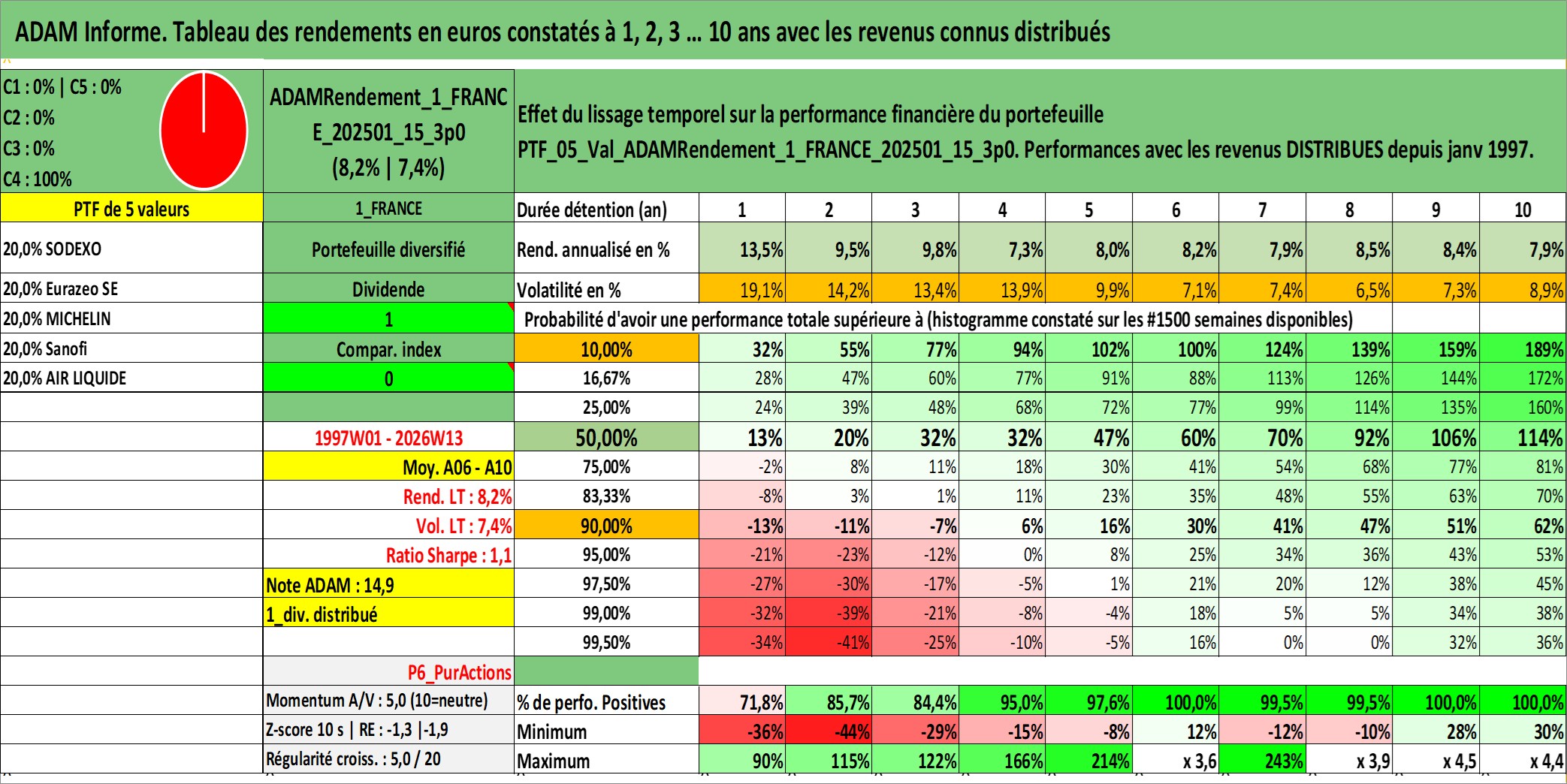 ADAM Informe. Tableau des rendements en euros constatés à 1, 2, 3 ... 10 ans avec les revenus connus distribués

C1 : 0% | C5 : 0%
C2 : 0%
C3 : 0%
C4 : 100%

ADAMRendement_1_FRANCE_202501_15_3p0 (8,2% | 7,4%)

Effet du lissage temporel sur la performance financière du portefeuille
PTF_05_Val_ADAMRendement_1_FRANCE_202501_15_3p0. Performances avec les revenus DISTRIBUES depuis janv 1997.

| PTF de 5 valeurs | 1_FRANCE | Durée détention (an) | 1 | 2 | 3 | 4 | 5 | 6 | 7 | 8 | 9 | 10 |
|---|---|---|---|---|---|---|---|---|---|---|---|---|
| 20,0% SODEXO | Portefeuille diversifié | Rend. annualisé en % | 13,5% | 9,5% | 9,8% | 7,3% | 8,0% | 8,2% | 7,9% | 8,5% | 8,4% | 7,9% |
| 20,0% Eurazeo SE | Dividende | Volatilité en % | 19,1% | 14,2% | 13,4% | 13,9% | 9,9% | 7,1% | 7,4% | 6,5% | 7,3% | 8,9% |
| 20,0% MICHELIN | 1 | Probabilité d'avoir une performance totale supérieure à (histogramme constaté sur les #1500 semaines disponibles) | | | | | | | | | | |
| 20,0% Sanofi | Compar. index | 10,00% | 32% | 55% | 77% | 94% | 102% | 100% | 124% | 139% | 159% | 189% |
| 20,0% AIR LIQUIDE | 0 | 16,67% | 28% | 47% | 60% | 77% | 91% | 88% | 113% | 126% | 144% | 172% |
| | | 25,00% | 24% | 39% | 48% | 68% | 72% | 77% | 99% | 114% | 135% | 160% |
| | 1997W01 - 2026W13 | 50,00% | 13% | 20% | 32% | 32% | 47% | 60% | 70% | 92% | 106% | 114% |
| | Moy. A06 - A10 | 75,00% | -2% | 8% | 11% | 18% | 30% | 41% | 54% | 68% | 77% | 81% |
| | Rend. LT : 8,2% | 83,33% | -8% | 3% | 1% | 11% | 23% | 35% | 48% | 55% | 63% | 70% |
| | Vol. LT : 7,4% | 90,00% | -13% | -11% | -7% | 6% | 16% | 30% | 41% | 47% | 51% | 62% |
| | Ratio Sharpe : 1,1 | 95,00% | -21% | -23% | -12% | 0% | 8% | 25% | 34% | 36% | 43% | 53% |
| | Note ADAM : 14,9 | 97,50% | -27% | -30% | -17% | -5% | 1% | 21% | 20% | 12% | 38% | 45% |
| | 1_div. distribué | 99,00% | -32% | -39% | -21% | -8% | -4% | 18% | 5% | 5% | 34% | 38% |
| | | 99,50% | -34% | -41% | -25% | -10% | -5% | 16% | 0% | 0% | 32% | 36% |
| | P6_PurActions | | | | | | | | | | | |
| | Momentum A/V : 5,0 (10=neutre) | % de perfo. Positives | 71,8% | 85,7% | 84,4% | 95,0% | 97,6% | 100,0% | 99,5% | 99,5% | 100,0% | 100,0% |
| | Z-score 10 s \| RE : -1,3 \|-1,9 | Minimum | -36% | -44% | -29% | -15% | -8% | 12% | -12% | -10% | 28% | 30% |
| | Régularité croiss. : 5,0 / 20 | Maximum | 90% | 115% | 122% | 166% | 214% | x 3,6 | 243% | x 3,9 | x 4,5 | x 4,4 |